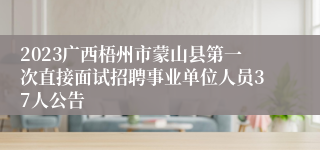 2023广西梧州市蒙山县第一次直接面试招聘事业单位人员37人公告